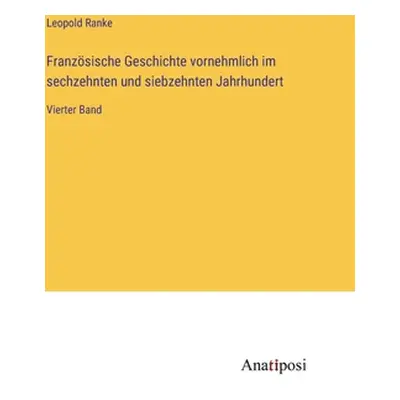 Leopold Ranke

Französische Geschichte vornehmlich im sechzehnten und siebzehnten Jahrhundert

Vierter Band

Anatiposi